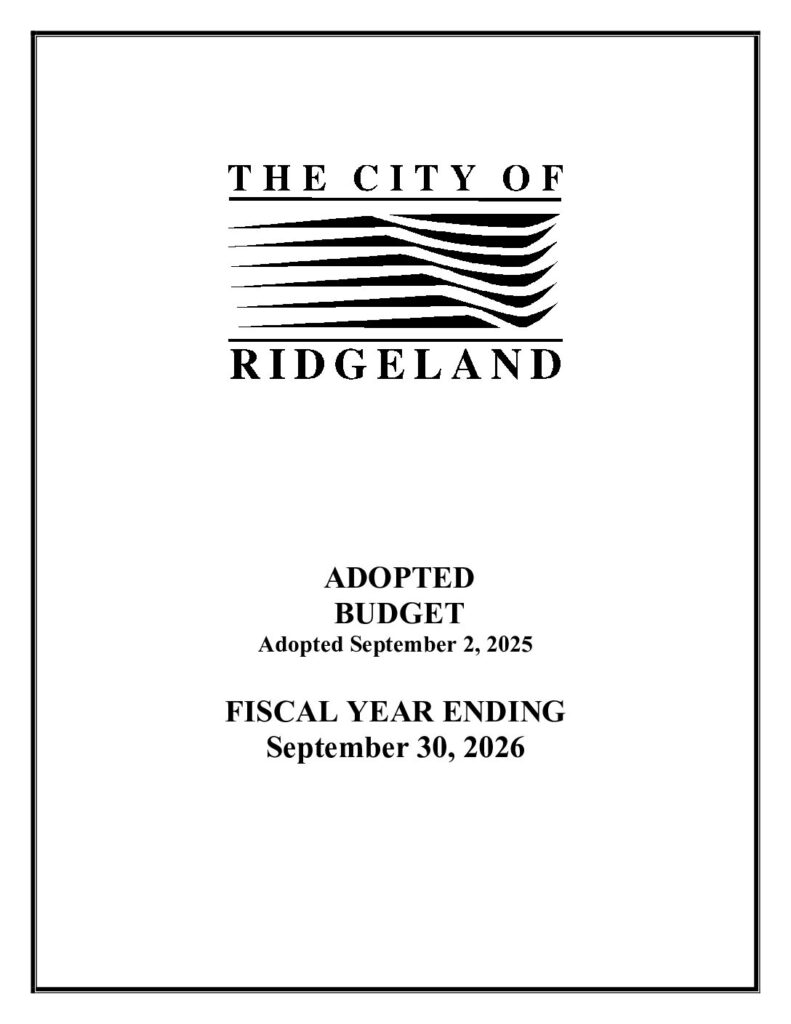 THE CITY OF
RIDGELAND

ADOPTED
BUDGET
Adopted September 2, 2025

FISCAL YEAR ENDING
September 30, 2026